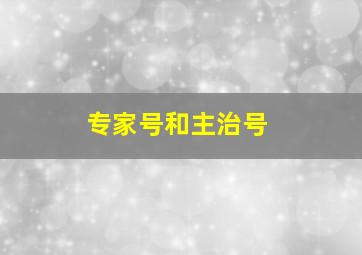 专家号和主治号